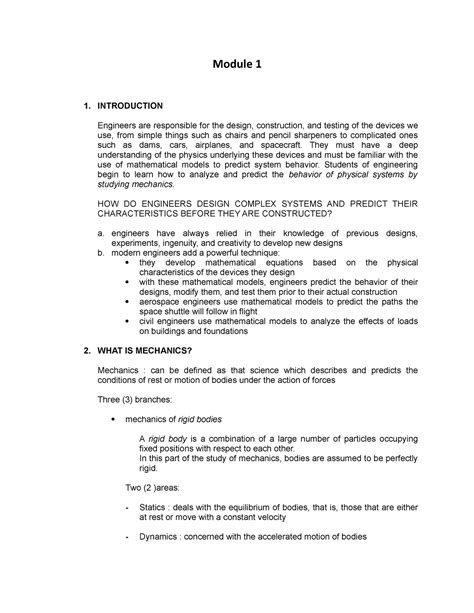 Module 1

1. INTRODUCTION

Engineers are responsible for the design, construction, and testing of the devices we use, from simple things such as chairs and pencil sharpeners to complicated ones such as dams, cars, airplanes, and spacecraft. They must have a deep understanding of the physics underlying these devices and must be familiar with the use of mathematical models to predict system behavior. Students of engineering begin to learn how to analyze and predict the behavior of physical systems by studying mechanics.

HOW DO ENGINEERS DESIGN COMPLEX SYSTEMS AND PREDICT THEIR CHARACTERISTICS BEFORE THEY ARE CONSTRUCTED?

a. engineers have always relied in their knowledge of previous designs, experiments, ingenuity, and creativity to develop new designs
b. modern engineers add a powerful technique:
• they develop mathematical equations based on the physical characteristics of the devices they design
• with these mathematical models, engineers predict the behavior of their designs, modify them, and test them prior to their actual construction
• aerospace engineers use mathematical models to predict the paths the space shuttle will follow in flight
• civil engineers use mathematical models to analyze the effects of loads on buildings and foundations

2. WHAT IS MECHANICS?

Mechanics : can be defined as that science which describes and predicts the conditions of rest or motion of bodies under the action of forces

Three (3) branches:

• mechanics of rigid bodies

A rigid body is a combination of a large number of particles occupying fixed positions with respect to each other.
In this part of the study of mechanics, bodies are assumed to be perfectly rigid.

Two (2 )areas:

- Statics : deals with the equilibrium of bodies, that is, those that are either at rest or move with a constant velocity

- Dynamics : concerned with the accelerated motion of bodies